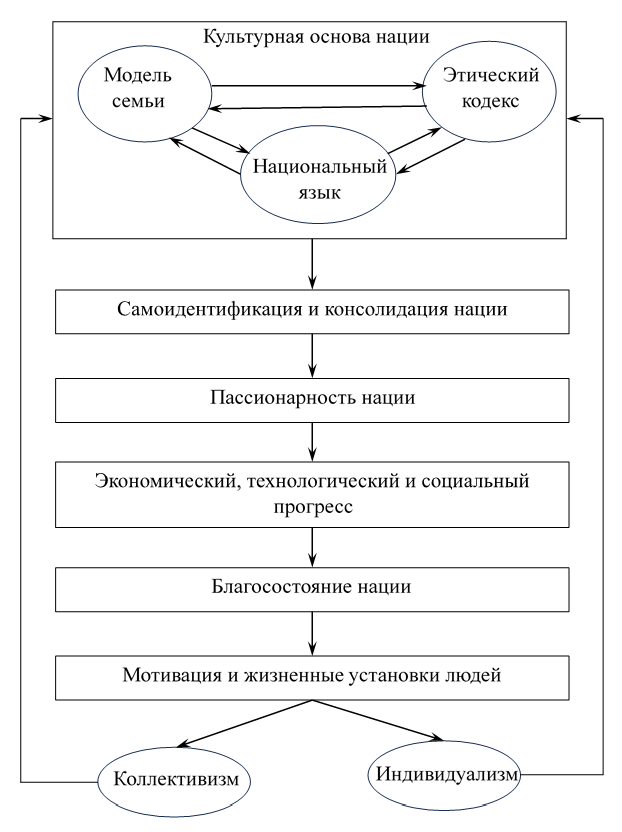 Культурная основа нации

Модель семьи

Этический кодекс

Национальный язык

Самоидентификация и консолидация нации

Пассионарность нации

Экономический, технологический и социальный прогресс

Благосостояние нации

Мотивация и жизненные установки людей

Коллективизм

Индивидуализм